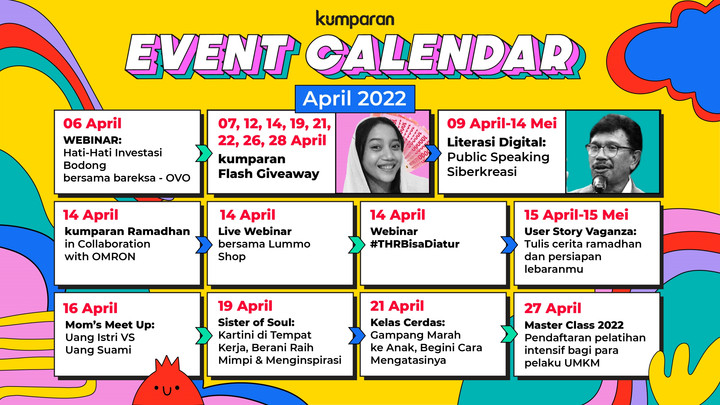 kumparan

EVENT CALENDAR

April 2022

06 April
WEBINAR:
Hati-Hati Investasi Bodong bersama bareksa - OVO

07, 12, 14, 19, 21, 22, 26, 28 April
kumparan Flash Giveaway

09 April-14 Mei
Literasi Digital:
Public Speaking Siberkreasi

14 April
kumparan Ramadhan in Collaboration with OMRON

14 April
Live Webinar bersama Lummo Shop

14 April
Webinar #THRBisaDiatur

15 April-15 Mei
User Story Vaganza:
Tulis cerita ramadhan dan persiapan lebaranmu

16 April
Mom's Meet Up:
Uang Istri VS Uang Suami

19 April
Sister of Soul:
Kartini di Tempat Kerja, Berani Raih Mimpi & Menginspirasi

21 April
Kelas Cerdas:
Gampang Marah ke Anak, Begini Cara Mengatasinya

27 April
Master Class 2022
Pendaftaran pelatihan intensif bagi para pelaku UMKM